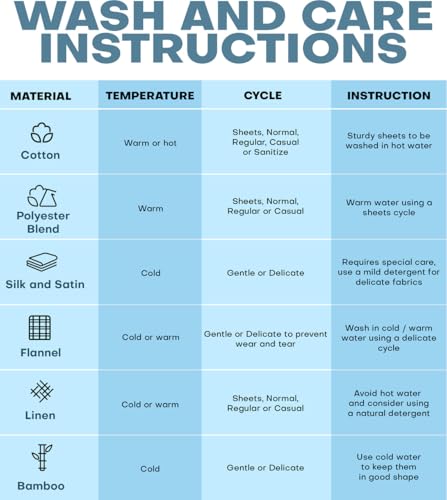 WASH AND CARE INSTRUCTIONS

| MATERIAL | TEMPERATURE | CYCLE | INSTRUCTION |
|---|---|---|---|
| Cotton | Warm or hot | Sheets, Normal, Regular, Casual or Sanitize | Sturdy sheets to be washed in hot water |
| Polyester Blend | Warm | Sheets, Normal, Regular or Casual | Warm water using a sheets cycle |
| Silk and Satin | Cold | Gentle or Delicate | Requires special care, use a mild detergent for delicate fabrics |
| Flannel | Cold or warm | Gentle or Delicate to prevent wear and tear | Wash in cold / warm water using a delicate cycle |
| Linen | Cold or warm | Sheets, Normal, Regular or Casual | Avoid hot water and consider using a natural detergent |
| Bamboo | Cold | Gentle or Delicate | Use cold water to keep them in good shape |